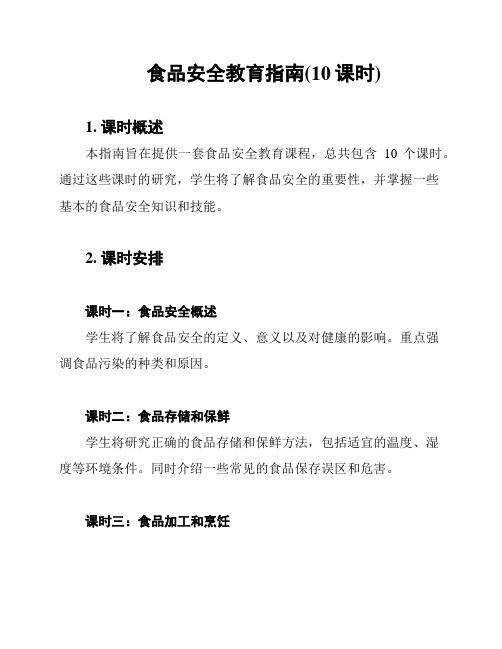 食品安全教育指南(10 课时)

1. 课时概述

本指南旨在提供一套食品安全教育课程，总共包含 10 个课时。通过这些课时的研究，学生将了解食品安全的重要性，并掌握一些基本的食品安全知识和技能。

2. 课时安排

课时一：食品安全概述

学生将了解食品安全的定义、意义以及对健康的影响。重点强调食品污染的种类和原因。

课时二：食品存储和保鲜

学生将研究正确的食品存储和保鲜方法，包括适宜的温度、湿度等环境条件。同时介绍一些常见的食品保存误区和危害。

课时三：食品加工和烹饪